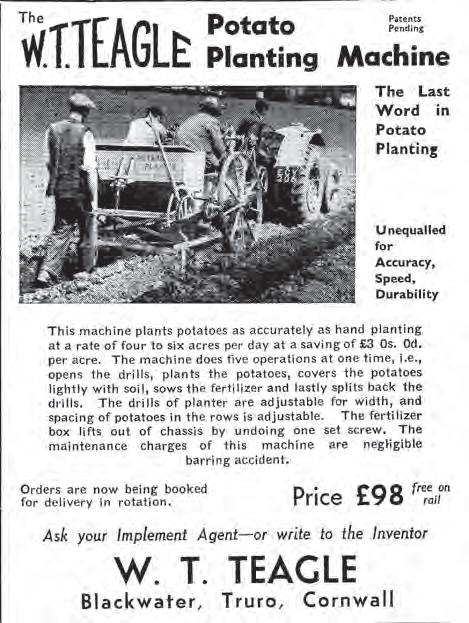 The W.T.TEAGLE Potato Planting Machine

Patents Pending

The Last Word in Potato Planting

Unequalled for Accuracy, Speed, Durability

This machine plants potatoes as accurately as hand planting at a rate of four to six acres per day at a saving of £3 0s. 0d. per acre. The machine does five operations at one time, i.e., opens the drills, plants the potatoes, covers the potatoes lightly with soil, sows the fertilizer and lastly splits back the drills. The drills of planter are adjustable for width, and spacing of potatoes in the rows is adjustable. The fertilizer box lifts out of chassis by undoing one set screw. The maintenance charges of this machine are negligible barring accident.

Orders are now being booked for delivery in rotation.

Price £98 free on rail

Ask your Implement Agent—or write to the Inventor

W. T. TEAGLE

Blackwater, Truro, Cornwall